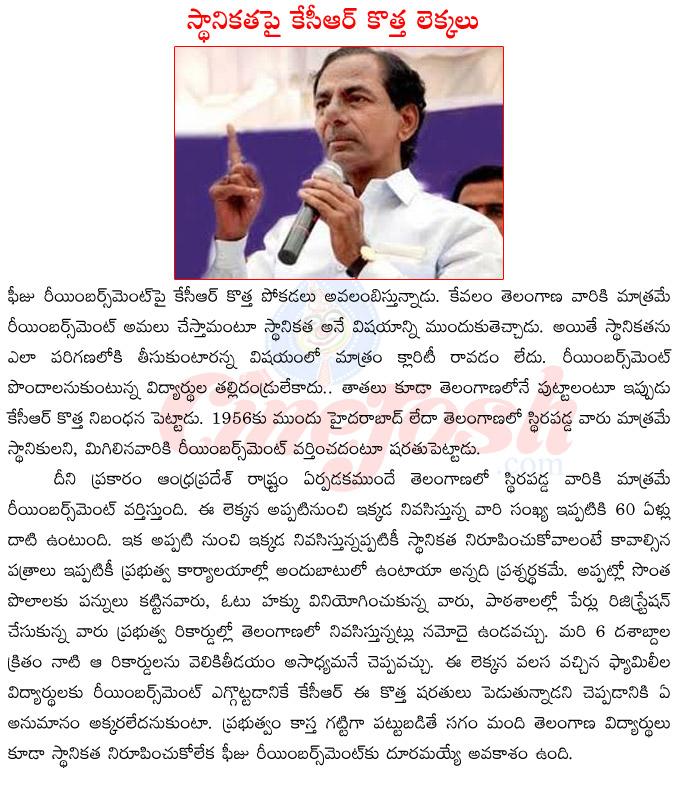 స్థానికతపై కేసీఆర్ కొత్త లెక్కలు

ఫీజు రీయింబర్స్‌మెంట్‌పై కేసీఆర్ కొత్త పోకడలు అవలంబిస్తున్నాడు. కేవలం తెలంగాణ వారికి మాత్రమే రీయింబర్స్‌మెంట్ అమలు చేస్తామంటూ స్థానికత అనే విషయాన్ని ముందుకుతెచ్చాడు. అయితే స్థానికతను ఎలా పరిగణలోకి తీసుకుంటారన్న విషయంలో మాత్రం క్లారిటీ రావడం లేదు. రీయింబర్స్‌మెంట్ పొందాలనుకుంటున్న విద్యార్థుల తల్లిదండ్రులేకాదు.. తాతలు కూడా తెలంగాణలోనే పుట్టాలంటూ ఇప్పుడు కేసీఆర్ కొత్త నిబంధన పెట్టాడు. 1956కు ముందు హైదరాబాద్ లేదా తెలంగాణలో స్థిరపడ్డ వారు మాత్రమే స్థానికులని, మిగిలినవారికి రీయింబర్స్‌మెంట్ వర్తించదంటూ షరతుపెట్టాడు.

దీని ప్రకారం ఆంధ్రప్రదేశ్ రాష్ట్రం ఏర్పడకముందే తెలంగాణలో స్థిరపడ్డ వారికి మాత్రమే రీయింబర్స్‌మెంట్ వర్తిస్తుంది. ఈ లెక్కన అప్పటినుంచి ఇక్కడ నివసిస్తున్న వారి సంఖ్య ఇప్పటికి 60 ఏళ్లు దాటి ఉంటుంది. ఇక అప్పటి నుంచి ఇక్కడ నివసిస్తున్నప్పటికీ స్థానికత నిరూపించుకోవాలంటే కావాల్సిన పత్రాలు ఇప్పటికీ ప్రభుత్వ కార్యాలయాల్లో అందుబాటులో ఉంటాయా అన్నది ప్రశ్నార్థకమే. అప్పట్లో సొంత పొలాలకు పన్నులు కట్టినవారు, ఓటు హక్కు వినియోగించుకున్న వారు, పాఠశాలల్లో పేర్లు రిజిస్ట్రేషన్ చేసుకున్న వారు ప్రభుత్వ రికార్డుల్లో తెలంగాణలో నివసిస్తున్నట్లు నమోదై ఉండవచ్చు. మరి 6 దశాబ్దాల క్రితం నాటి ఆ రికార్డులను వెలికితీయడం అసాధ్యమనే చెప్పవచ్చు. ఈ లెక్కన వలస వచ్చిన ఫ్యామిలీల విద్యార్థులకు రీయింబర్స్‌మెంట్ ఎగ్గొట్టడానికే కేసీఆర్ ఈ కొత్త షరతులు పెడుతున్నాడని చెప్పడానికి ఏ అనుమానం అక్కరలేదనుకుంటా. ప్రభుత్వం కాస్త గట్టిగా పట్టుబడితే సగం మంది తెలంగాణ విద్యార్థులు కూడా స్థానికత నిరూపించుకోలేక ఫీజు రీయింబర్స్‌మెంట్‌కు దూరమయ్యే అవకాశం ఉంది.

Cinejosh
.com